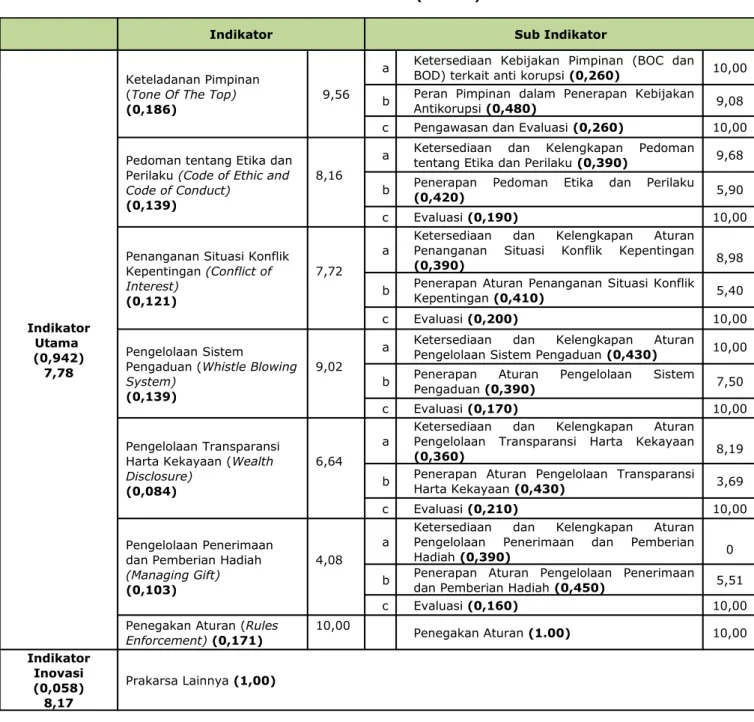 |  | Indikator |  | Sub Indikator |  |  |
|---|---|---|---|---|---|
| Indikator Utama (0,942) 7,78 | Keteladanan Pimpinan (Tone Of The Top) (0,186) | 9,56 | a | Ketersediaan Kebijakan Pimpinan (BOC dan BOD) terkait anti korupsi (0,260) | 10,00 |
|  |  |  | b | Peran Pimpinan dalam Penerapan Kebijakan Antikorupsi (0,480) | 9,08 |
|  |  |  | c | Pengawasan dan Evaluasi (0,260) | 10,00 |
|  | Pedoman tentang Etika dan Perilaku (Code of Ethic and Code of Conduct) (0,139) | 8,16 | a | Ketersediaan dan Kelengkapan Pedoman tentang Etika dan Perilaku (0,390) | 9,68 |
|  |  |  | b | Penerapan Pedoman Etika dan Perilaku (0,420) | 5,90 |
|  |  |  | c | Evaluasi (0,190) | 10,00 |
|  | Penanganan Situasi Konflik Kepentingan (Conflict of Interest) (0,121) | 7,72 | a | Ketersediaan dan Kelengkapan Aturan Penanganan Situasi Konflik Kepentingan (0,390) | 8,98 |
|  |  |  | b | Penerapan Aturan Penanganan Situasi Konflik Kepentingan (0,410) | 5,40 |
|  |  |  | c | Evaluasi (0,200) | 10,00 |
|  | Pengelolaan Sistem Pengaduan (Whistle Blowing System) (0,139) | 9,02 | a | Ketersediaan dan Kelengkapan Aturan Pengelolaan Sistem Pengaduan (0,430) | 10,00 |
|  |  |  | b | Penerapan Aturan Pengelolaan Sistem Pengaduan (0,390) | 7,50 |
|  |  |  | c | Evaluasi (0,170) | 10,00 |
|  | Pengelolaan Transparansi Harta Kekayaan (Wealth Disclosure) (0,084) | 6,64 | a | Ketersediaan dan Kelengkapan Aturan Pengelolaan Transparansi Harta Kekayaan (0,360) | 8,19 |
|  |  |  | b | Penerapan Aturan Pengelolaan Transparansi Harta Kekayaan (0,430) | 3,69 |
|  |  |  | c | Evaluasi (0,210) | 10,00 |
|  | Pengelolaan Penerimaan dan Pemberian Hadiah (Managing Gift) (0,103) | 4,08 | a | Ketersediaan dan Kelengkapan Aturan Pengelolaan Penerimaan dan Pemberian Hadiah (0,390) | 0 |
|  |  |  | b | Penerapan Aturan Pengelolaan Penerimaan dan Pemberian Hadiah (0,450) | 5,51 |
|  |  |  | c | Evaluasi (0,160) | 10,00 |
|  | Penegakan Aturan (Rules Enforcement) (0,171) | 10,00 |  | Penegakan Aturan (1.00) | 10,00 |
| Indikator Inovasi (0,058) 8,17 | Prakarsa Lainnya (1,00) |  |  |  |  |